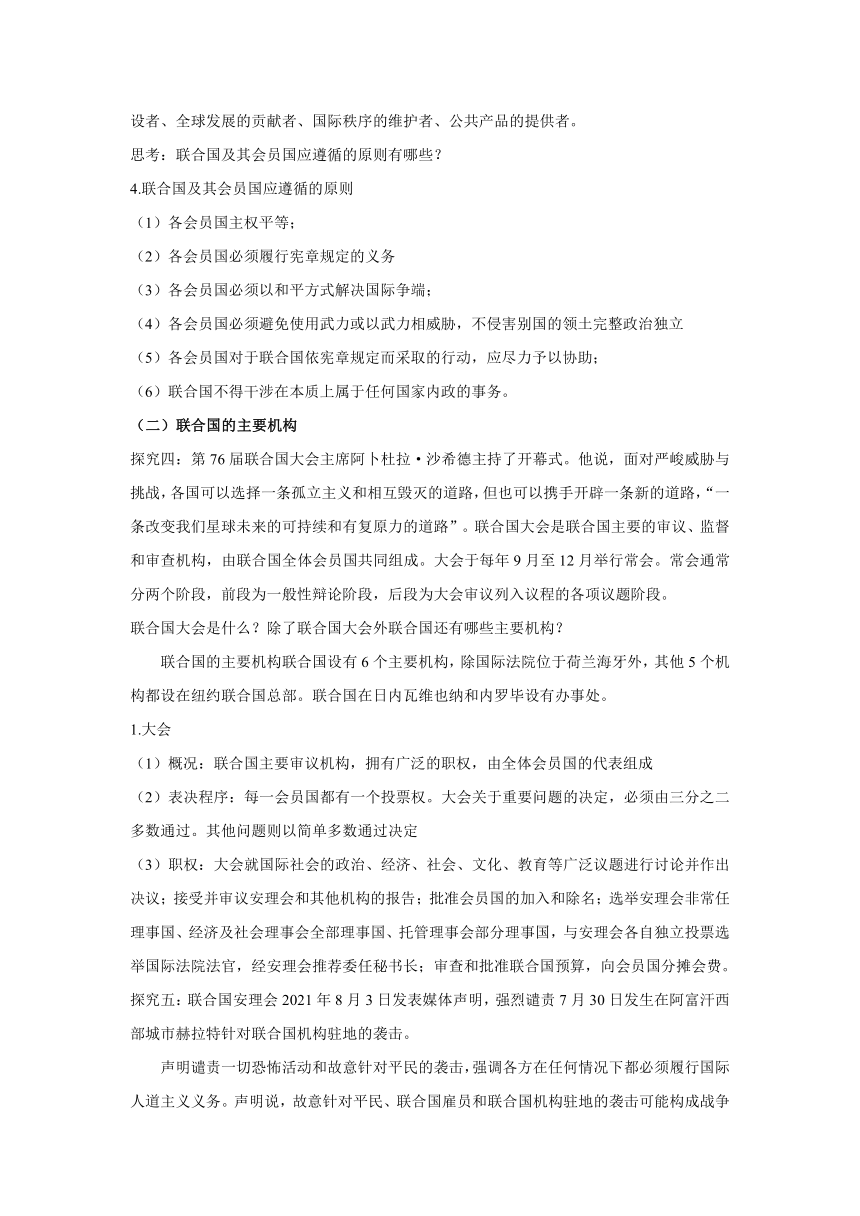 设者、全球发展的贡献者、国际秩序的维护者、公共产品的提供者。

思考：联合国及其会员国应遵循的原则有哪些？

4.联合国及其会员国应遵循的原则

（1）各会员国主权平等；

（2）各会员国必须履行宪章规定的义务

（3）各会员国必须以和平方式解决国际争端；

（4）各会员国必须避免使用武力或以武力相威胁，不侵害别国的领土完整政治独立

（5）各会员国对于联合国依宪章规定而采取的行动，应尽力予以协助；

（6）联合国不得干涉在本质上属于任何国家内政的事务。

（二）联合国的主要机构

探究四：第76届联合国大会主席阿卜杜拉·沙希德主持了开幕式。他说，面对严峻威胁与挑战，各国可以选择一条孤立主义和相互毁灭的道路，但也可以携手开辟一条新的道路，“一条改变我们星球未来的可持续和有复原力的道路”。联合国大会是联合国主要的审议、监督和审查机构，由联合国全体会员国共同组成。大会于每年9月至12月举行常会。常会通常分两个阶段，前段为一般性辩论阶段，后段为大会审议列入议程的各项议题阶段。

联合国大会是什么？除了联合国大会外联合国还有哪些主要机构？

联合国的主要机构联合国设有6个主要机构，除国际法院位于荷兰海牙外，其他5个机构都设在纽约联合国总部。联合国在日内瓦维也纳和内罗毕设有办事处。

1.大会

（1）概况：联合国主要审议机构，拥有广泛的职权，由全体会员国的代表组成

（2）表决程序：每一会员国都有一个投票权。大会关于重要问题的决定，必须由三分之二多数通过。其他问题则以简单多数通过决定

（3）职权：大会就国际社会的政治、经济、社会、文化、教育等广泛议题进行讨论并作出决议；接受并审议安理会和其他机构的报告；批准会员国的加入和除名；选举安理会非常任理事国、经济及社会理事会全部理事国、托管理事会部分理事国，与安理会各自独立投票选举国际法院法官，经安理会推荐委任秘书长；审查和批准联合国预算，向会员国分摊会费。

探究五：联合国安理会2021年8月3日发表媒体声明，强烈谴责7月30日发生在阿富汗西部城市赫拉特针对联合国机构驻地的袭击。

声明谴责一切恐怖活动和故意针对平民的袭击，强调各方在任何情况下都必须履行国际人道主义义务。声明说，故意针对平民、联合国雇员和联合国机构驻地的袭击可能构成战争